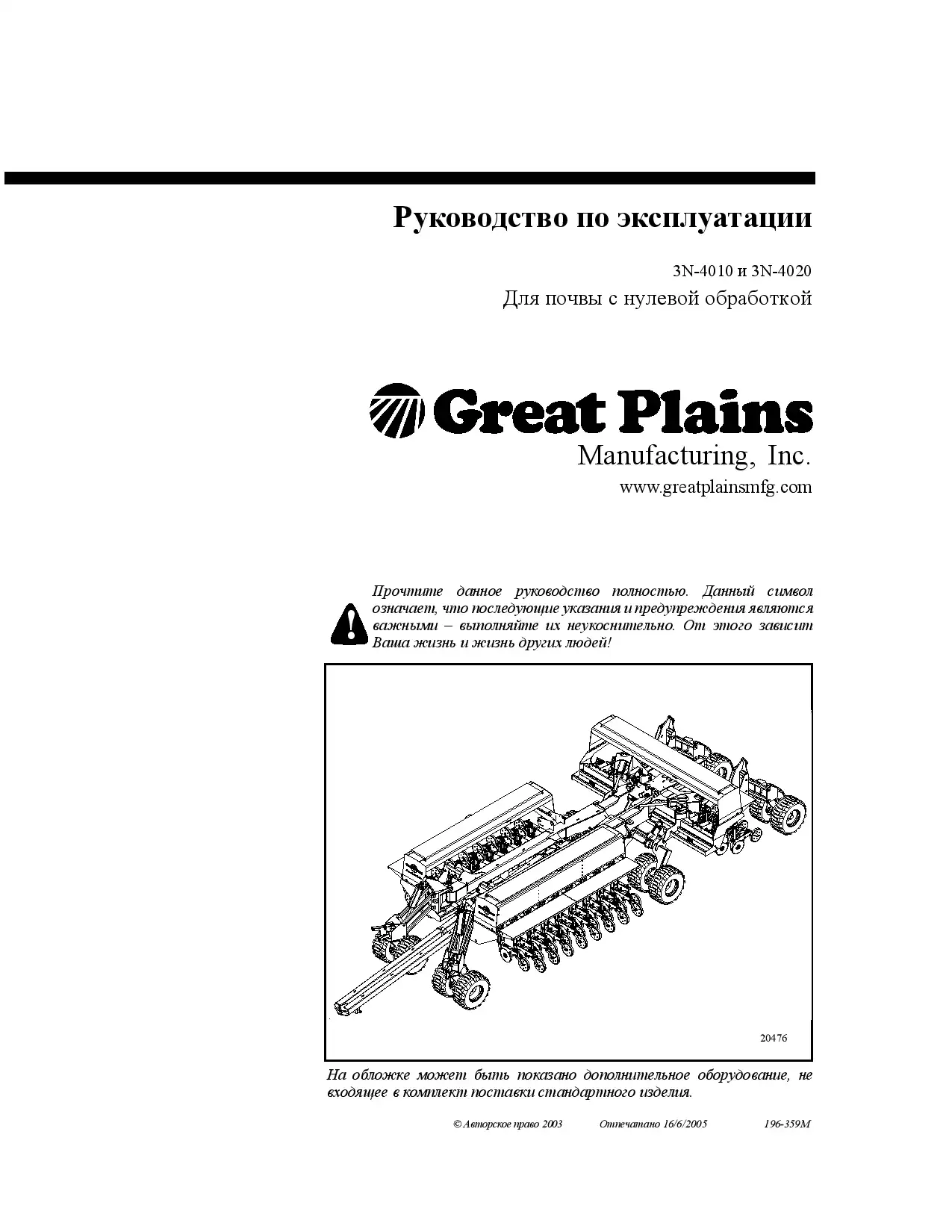 Руководство по эксплуатации

3N-4010 и 3N-4020

Для почвы с нулевой обработкой

Great Plains
Manufacturing, Inc.
www.greatplainsmfg.com

Прочтите данное руководство полностью. Данный символ означает, что последующие указания и предупреждения являются важными – выполняйте их неукоснительно. От этого зависит Ваша жизнь и жизнь других людей!

20476

На обложке может быть показано дополнительное оборудование, не входящее в комплект поставки стандартного изделия.

© Авторское право 2003 Отпечатано 16/6/2005 196-359M